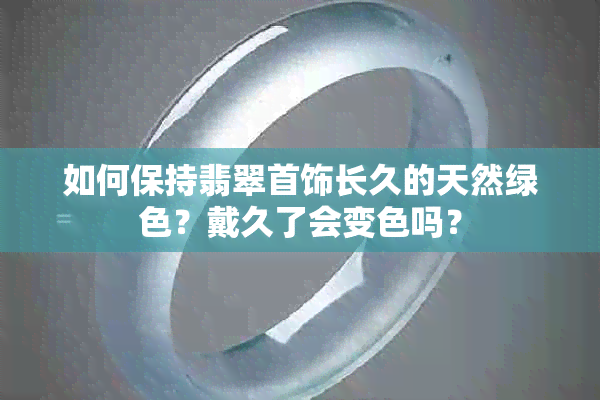 如何保持翡翠首饰长久的天然绿色？戴久了会变色吗？